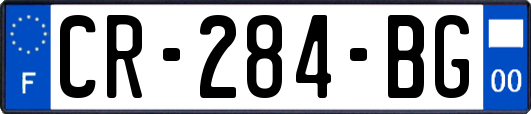 F
CR-284-BG
00